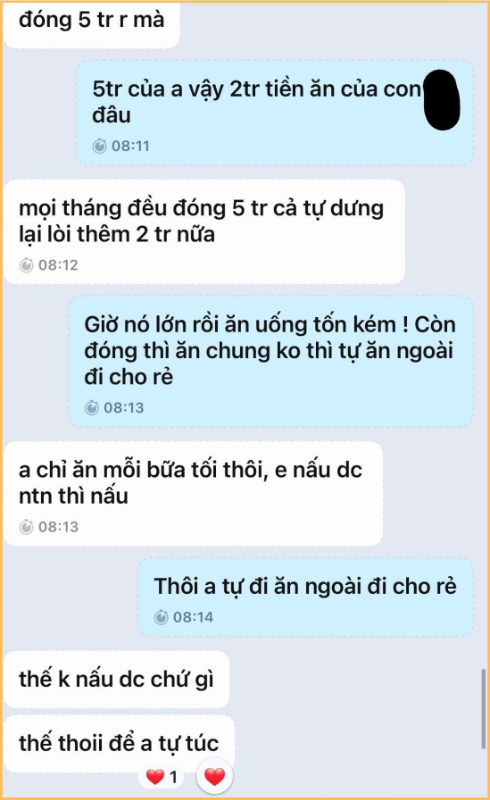 đóng 5 tr r mà

5tr của a vậy 2tr tiền ăn của con đâu
08:11

mọi tháng đều đóng 5 tr cả tự dưng lại lòi thêm 2 tr nữa
08:12

Giờ nó lớn rồi ăn uống tốn kém ! Còn đóng thì ăn chung ko thì tự ăn ngoài đi cho rẻ
08:13

a chỉ ăn mỗi bữa tối thôi, e nấu dc ntn thì nấu
08:13

Thôi a tự đi ăn ngoài đi cho rẻ
08:14

thế k nấu dc chứ gì

thế thoii để a tự túc
1